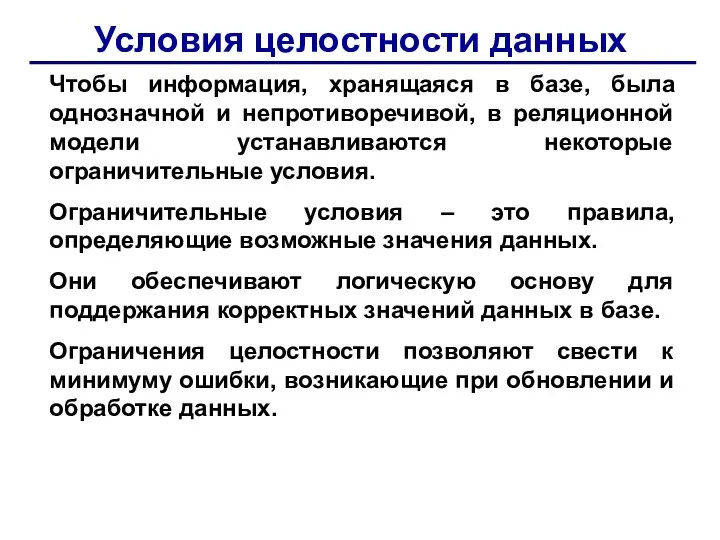 Условия целостности данных

Чтобы информация, хранящаяся в базе, была однозначной и непротиворечивой, в реляционной модели устанавливаются некоторые ограничительные условия.

Ограничительные условия – это правила, определяющие возможные значения данных.

Они обеспечивают логическую основу для поддержания корректных значений данных в базе.

Ограничения целостности позволяют свести к минимуму ошибки, возникающие при обновлении и обработке данных.